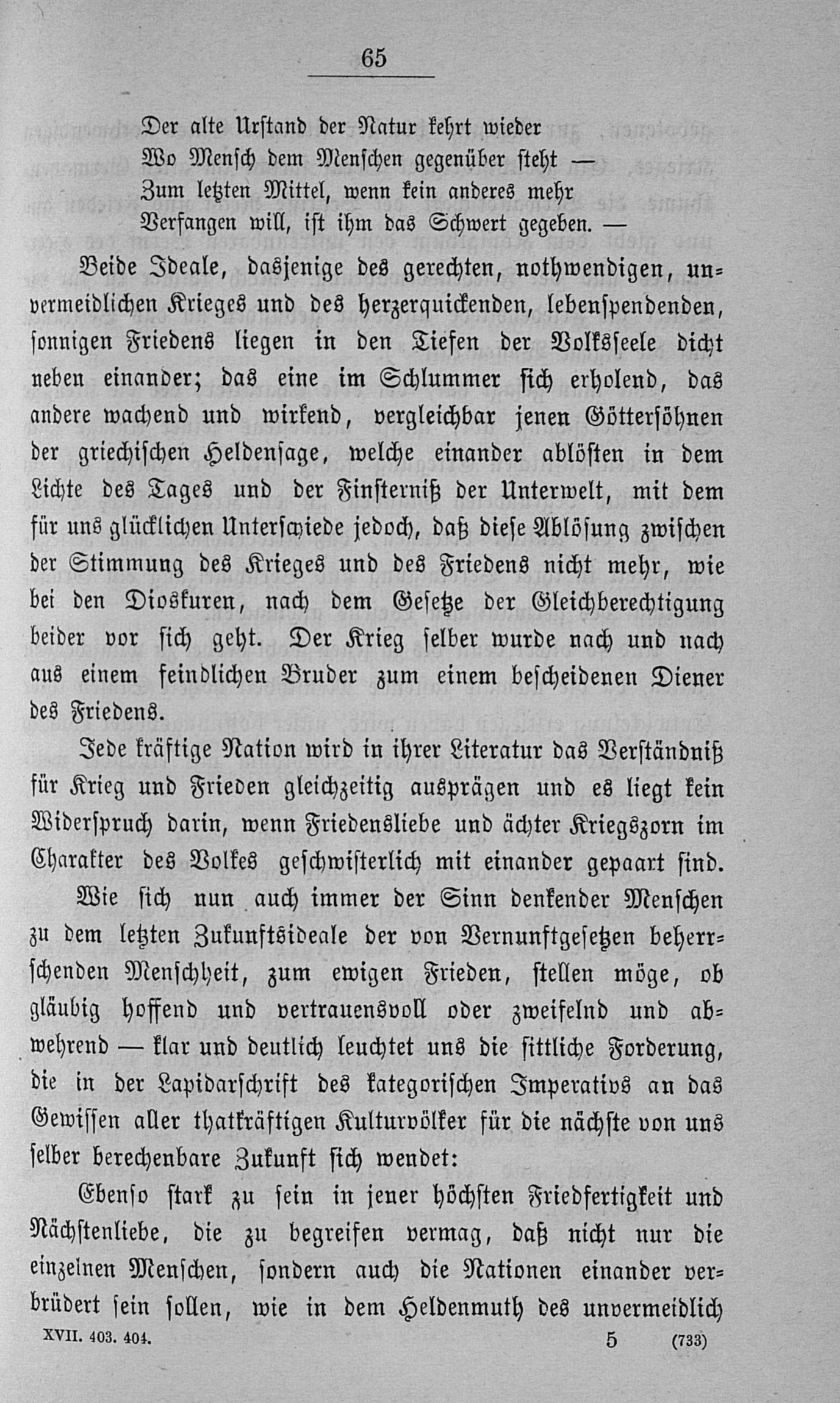 65

Der alte Urstand der Natur kehrt wieder
Wo Mensch dem Menschen gegenüber steht —
Zum letzten Mittel, wenn kein anderes mehr
Verfangen will, ist ihm das Schwert gegeben. —

Beide Ideale, dasjenige des gerechten, nothwendigen, unvermeidlichen Krieges und des herzerquickenden, lebenspendenden, sonnigen Friedens liegen in den Tiefen der Volksseele dicht neben einander; das eine im Schlummer sich erholend, das andere wachend und wirkend, vergleichbar jenen Göttersöhnen der griechischen Heldensage, welche einander ablösten in dem Lichte des Tages und der Finsterniß der Unterwelt, mit dem für uns glücklichen Unterschiede jedoch, daß diese Ablösung zwischen der Stimmung des Krieges und des Friedens nicht mehr, wie bei den Dioskuren, nach dem Gesetze der Gleichberechtigung beider vor sich geht. Der Krieg selber wurde nach und nach aus einem feindlichen Bruder zum einem bescheidenen Diener des Friedens.

Jede kräftige Nation wird in ihrer Literatur das Verständniß für Krieg und Frieden gleichzeitig ausprägen und es liegt kein Widerspruch darin, wenn Friedensliebe und ächter Kriegszorn im Charakter des Volkes geschwisterlich mit einander gepaart sind.

Wie sich nun auch immer der Sinn denkender Menschen zu dem letzten Zukunftsideale der von Vernunftgesetzen beherrschenden Menschheit, zum ewigen Frieden, stellen möge, ob gläubig hoffend und vertrauensvoll oder zweifelnd und abwehrend — klar und deutlich leuchtet uns die sittliche Forderung, die in der Lapidarschrift des kategorischen Imperativs an das Gewissen aller thatkräftigen Kulturvölker für die nächste von uns selber berechenbare Zukunft sich wendet:

Ebenso stark zu sein in jener höchsten Friedfertigkeit und Nächstenliebe, die zu begreifen vermag, daß nicht nur die einzelnen Menschen, sondern auch die Nationen einander verbrüdert sein sollen, wie in dem Heldenmuth des unvermeidlich

XVII. 403. 404. 5 (733)